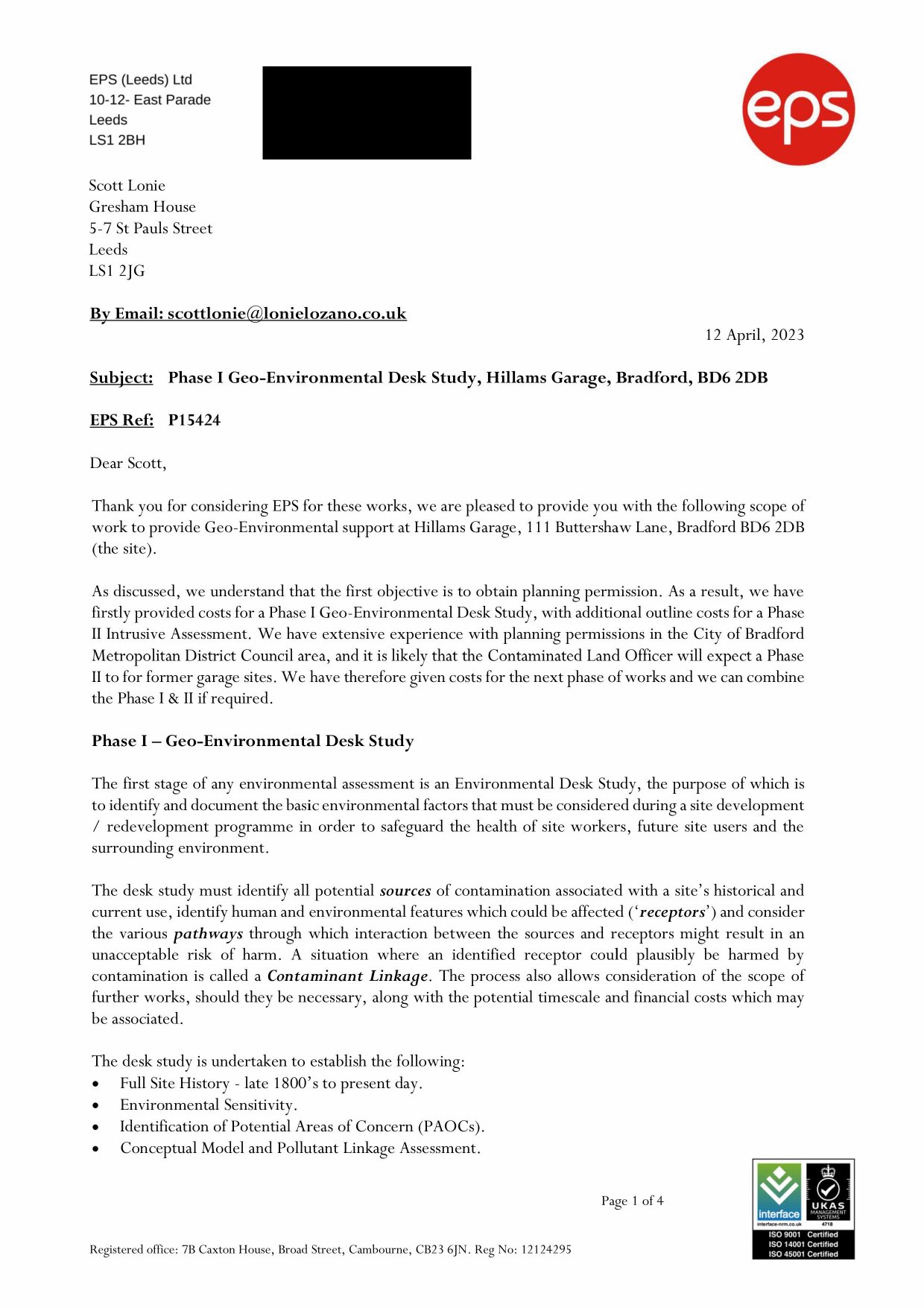 EPS (Leeds) Ltd
10-12- East Parade
Leeds
LS1 2BH

eps

Scott Lonie
Gresham House
5-7 St Pauls Street
Leeds
LS1 2JG

By Email: scottlonie@lonielozano.co.uk

12 April, 2023

Subject: Phase I Geo-Environmental Desk Study, Hillams Garage, Bradford, BD6 2DB

EPS Ref: P15424

Dear Scott,

Thank you for considering EPS for these works, we are pleased to provide you with the following scope of work to provide Geo-Environmental support at Hillams Garage, 111 Buttershaw Lane, Bradford BD6 2DB (the site).

As discussed, we understand that the first objective is to obtain planning permission. As a result, we have firstly provided costs for a Phase I Geo-Environmental Desk Study, with additional outline costs for a Phase II Intrusive Assessment. We have extensive experience with planning permissions in the City of Bradford Metropolitan District Council area, and it is likely that the Contaminated Land Officer will expect a Phase II to for former garage sites. We have therefore given costs for the next phase of works and we can combine the Phase I & II if required.

Phase I – Geo-Environmental Desk Study

The first stage of any environmental assessment is an Environmental Desk Study, the purpose of which is to identify and document the basic environmental factors that must be considered during a site development / redevelopment programme in order to safeguard the health of site workers, future site users and the surrounding environment.

The desk study must identify all potential sources of contamination associated with a site's historical and current use, identify human and environmental features which could be affected ('receptors') and consider the various pathways through which interaction between the sources and receptors might result in an unacceptable risk of harm. A situation where an identified receptor could plausibly be harmed by contamination is called a Contaminant Linkage. The process also allows consideration of the scope of further works, should they be necessary, along with the potential timescale and financial costs which may be associated.

The desk study is undertaken to establish the following:
• Full Site History - late 1800's to present day.
• Environmental Sensitivity.
• Identification of Potential Areas of Concern (PAOCs).
• Conceptual Model and Pollutant Linkage Assessment.

Page 1 of 4

Registered office: 7B Caxton House, Broad Street, Cambourne, CB23 6JN. Reg No: 12124295

interface
interface-nrm.co.uk
UKAS
MANAGEMENT SYSTEMS
4718
ISO 9001 Certified
ISO 14001 Certified
ISO 45001 Certified